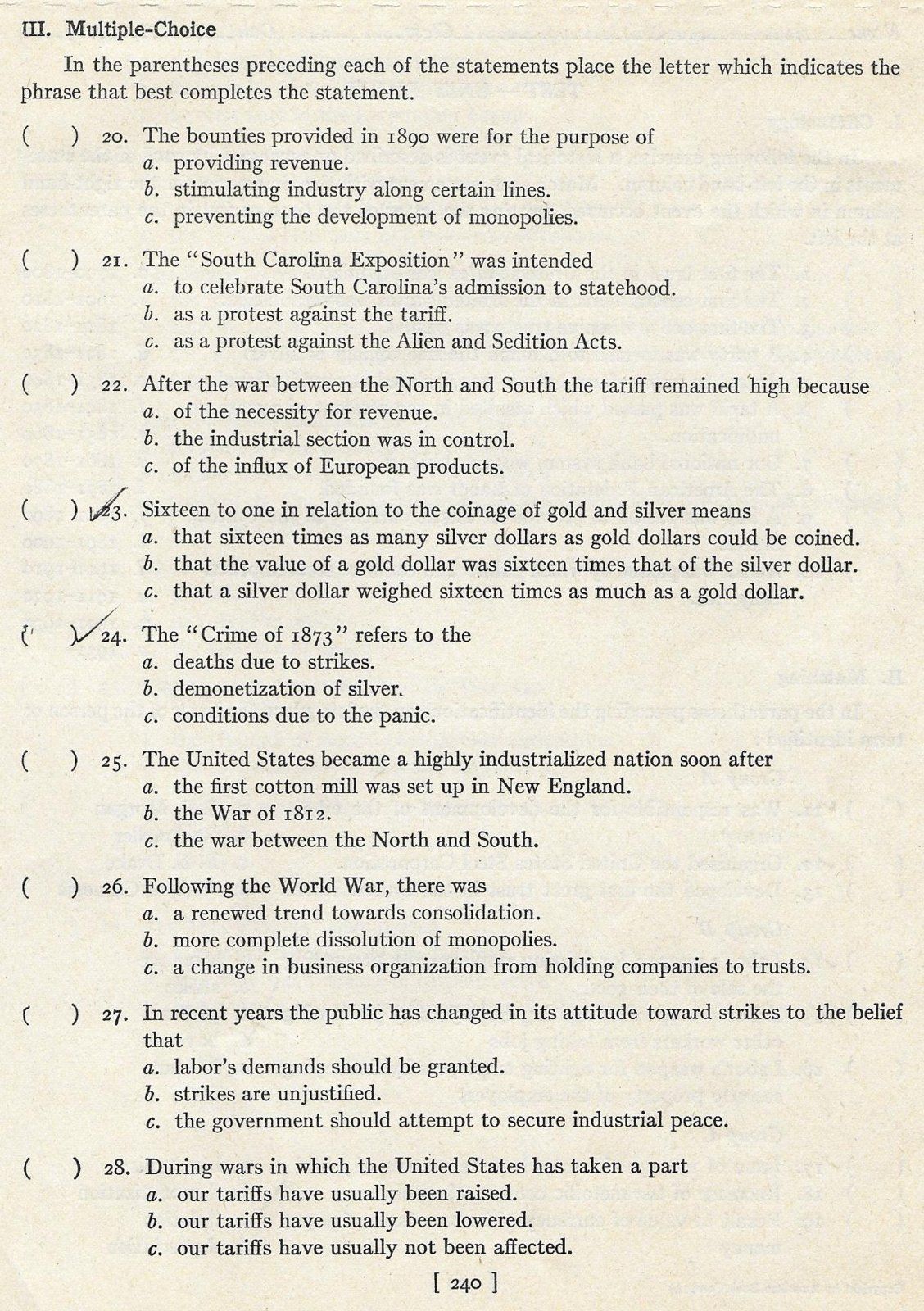 III. Multiple-Choice

In the parentheses preceding each of the statements place the letter which indicates the phrase that best completes the statement.

( ) 20. The bounties provided in 1890 were for the purpose of
a. providing revenue.
b. stimulating industry along certain lines.
c. preventing the development of monopolies.

( ) 21. The "South Carolina Exposition" was intended
a. to celebrate South Carolina's admission to statehood.
b. as a protest against the tariff.
c. as a protest against the Alien and Sedition Acts.

( ) 22. After the war between the North and South the tariff remained high because
a. of the necessity for revenue.
b. the industrial section was in control.
c. of the influx of European products.

( ) 23. Sixteen to one in relation to the coinage of gold and silver means
a. that sixteen times as many silver dollars as gold dollars could be coined.
b. that the value of a gold dollar was sixteen times that of the silver dollar.
c. that a silver dollar weighed sixteen times as much as a gold dollar.

( ) 24. The "Crime of 1873" refers to the
a. deaths due to strikes.
b. demonetization of silver.
c. conditions due to the panic.

( ) 25. The United States became a highly industrialized nation soon after
a. the first cotton mill was set up in New England.
b. the War of 1812.
c. the war between the North and South.

( ) 26. Following the World War, there was
a. a renewed trend towards consolidation.
b. more complete dissolution of monopolies.
c. a change in business organization from holding companies to trusts.

( ) 27. In recent years the public has changed in its attitude toward strikes to the belief that
a. labor's demands should be granted.
b. strikes are unjustified.
c. the government should attempt to secure industrial peace.

( ) 28. During wars in which the United States has taken a part
a. our tariffs have usually been raised.
b. our tariffs have usually been lowered.
c. our tariffs have usually not been affected.

[ 240 ]